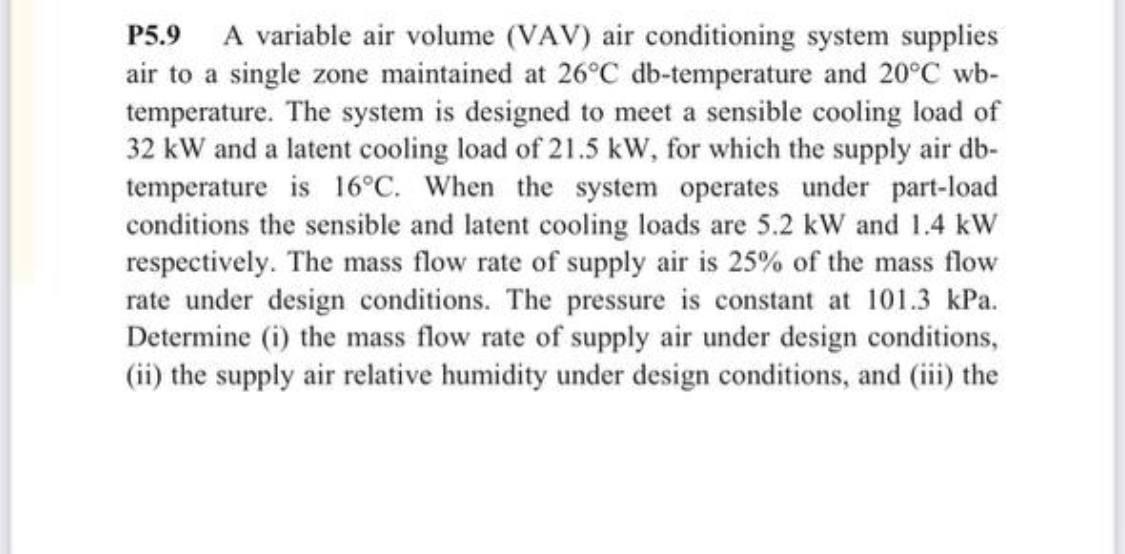 P5.9 A variable air volume (VAV) air conditioning system supplies air to a single zone maintained at 26°C db-temperature and 20°C wb-temperature. The system is designed to meet a sensible cooling load of 32 kW and a latent cooling load of 21.5 kW, for which the supply air db-temperature is 16°C. When the system operates under part-load conditions the sensible and latent cooling loads are 5.2 kW and 1.4 kW respectively. The mass flow rate of supply air is 25% of the mass flow rate under design conditions. The pressure is constant at 101.3 kPa. Determine (i) the mass flow rate of supply air under design conditions, (ii) the supply air relative humidity under design conditions, and (iii) the